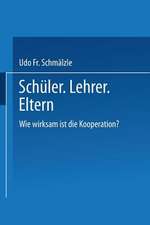 Udo Fr. Schmälzle

Schüler. Lehrer. Eltern

Wie wirksam ist die Kooperation?